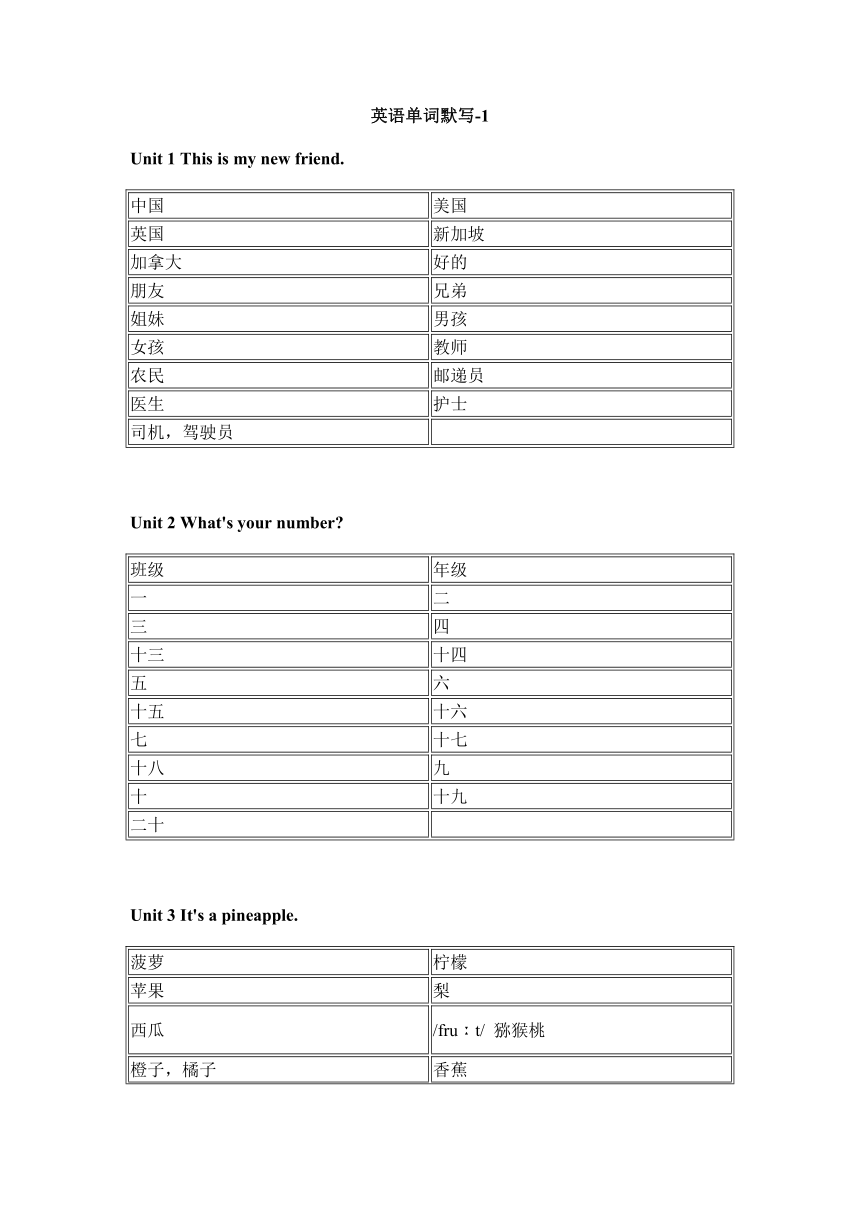 英语单词默写-1

Unit 1 This is my new friend.

| 中国 | 美国 |
|---|---|
| 英国 | 新加坡 |
| 加拿大 | 好的 |
| 朋友 | 兄弟 |
| 姐妹 | 男孩 |
| 女孩 | 教师 |
| 农民 | 邮递员 |
| 医生 | 护士 |
| 司机，驾驶员 | |

Unit 2 What's your number?

| 班级 | 年级 |
|---|---|
| 一 | 二 |
| 三 | 四 |
| 十三 | 十四 |
| 五 | 六 |
| 十五 | 十六 |
| 七 | 十七 |
| 十八 | 九 |
| 十 | 十九 |
| 二十 | |

Unit 3 It's a pineapple.

| 菠萝 | 柠檬 |
|---|---|
| 苹果 | 梨 |
| 西瓜 | /fru：t/ 猕猴桃 |
| 橙子，橘子 | 香蕉 |